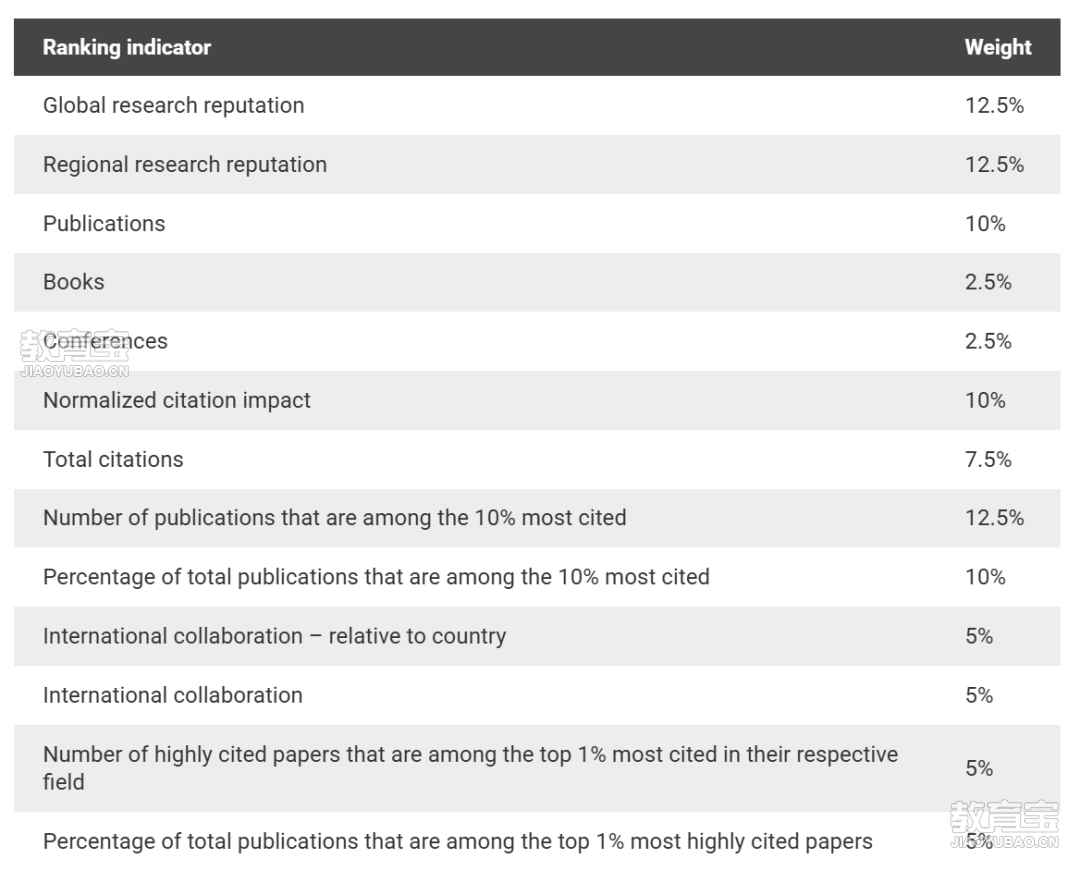 | Ranking indicator | Weight |
|---|---|
| Global research reputation | 12.5% |
| Regional research reputation | 12.5% |
| Publications | 10% |
| Books | 2.5% |
| Conferences | 2.5% |
| Normalized citation impact | 10% |
| Total citations | 7.5% |
| Number of publications that are among the 10% most cited | 12.5% |
| Percentage of total publications that are among the 10% most cited | 10% |
| International collaboration – relative to country | 5% |
| International collaboration | 5% |
| Number of highly cited papers that are among the top 1% most cited in their respective field | 5% |
| Percentage of total publications that are among the top 1% most highly cited papers | 5% |

教育宝
JIAOYUBAO.CN

教育宝
JIAOYUBAO.CN